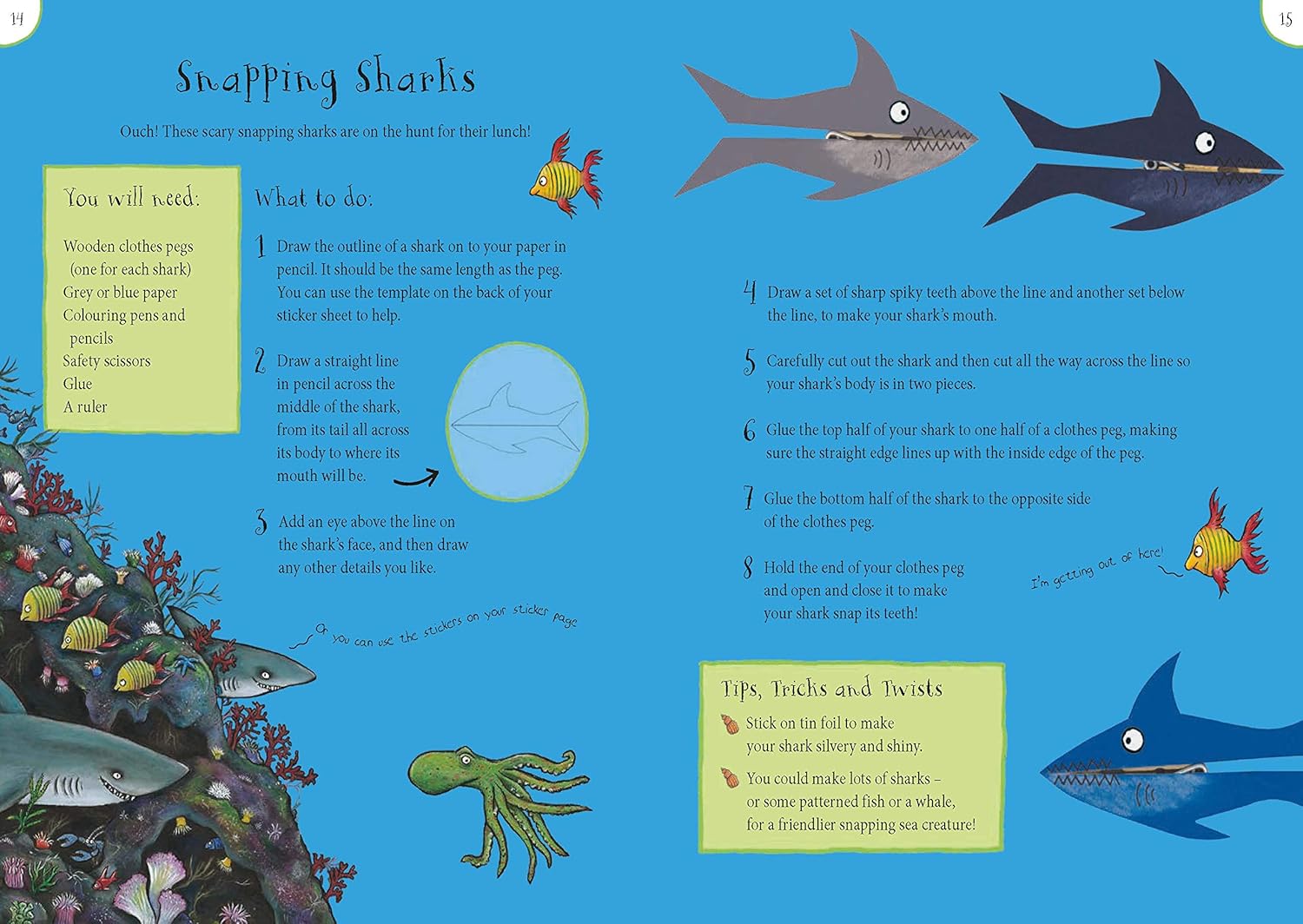 14

Snapping Sharks

Ouch! These scary snapping sharks are on the hunt for their lunch!

You will need:

Wooden clothes pegs (one for each shark)
Grey or blue paper
Colouring pens and pencils
Safety scissors
Glue
A ruler

What to do:

1 Draw the outline of a shark on to your paper in pencil. It should be the same length as the peg. You can use the template on the back of your sticker sheet to help.

2 Draw a straight line in pencil across the middle of the shark, from its tail all across its body to where its mouth will be.

3 Add an eye above the line on the shark's face, and then draw any other details you like.

Or you can use the stickers on your sticker page

15

4 Draw a set of sharp spiky teeth above the line and another set below the line, to make your shark's mouth.

5 Carefully cut out the shark and then cut all the way across the line so your shark's body is in two pieces.

6 Glue the top half of your shark to one half of a clothes peg, making sure the straight edge lines up with the inside edge of the peg.

7 Glue the bottom half of the shark to the opposite side of the clothes peg.

8 Hold the end of your clothes peg and open and close it to make your shark snap its teeth!

I'm getting out of here!

Tips, Tricks and Twists

Stick on tin foil to make your shark silvery and shiny.

You could make lots of sharks – or some patterned fish or a whale, for a friendlier snapping sea creature!